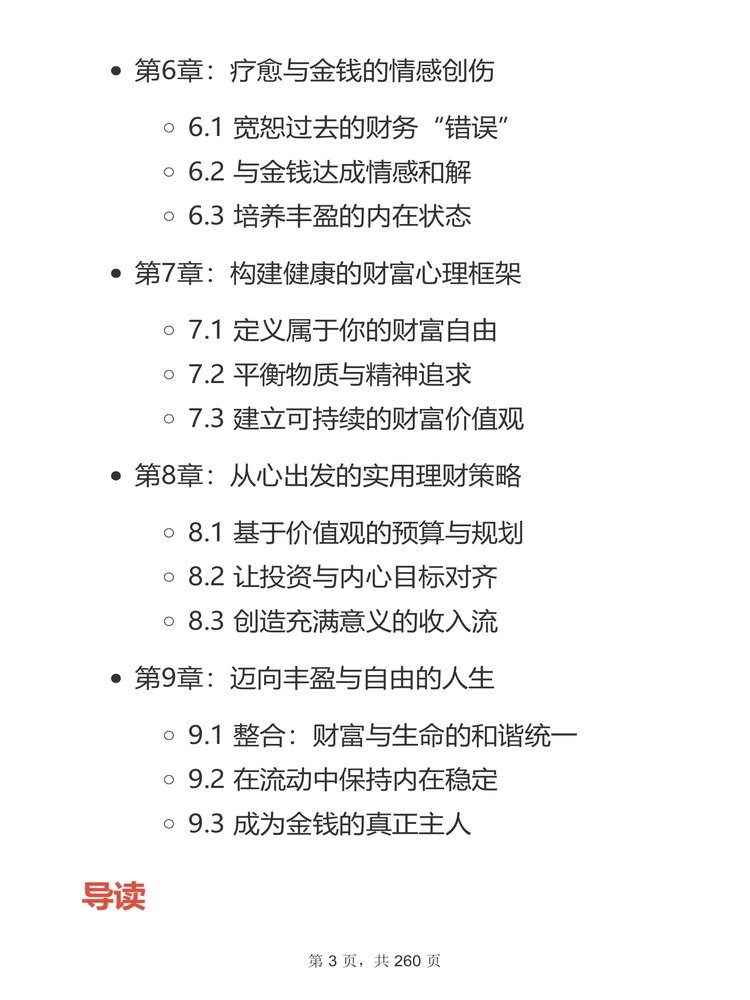 - 第6章：疗愈与金钱的情感创伤
  - 6.1 宽恕过去的财务“错误”
  - 6.2 与金钱达成情感和解
  - 6.3 培养丰盈的内在状态
- 第7章：构建健康的财富心理框架
  - 7.1 定义属于你的财富自由
  - 7.2 平衡物质与精神追求
  - 7.3 建立可持续的财富价值观
- 第8章：从心出发的实用理财策略
  - 8.1 基于价值观的预算与规划
  - 8.2 让投资与内心目标对齐
  - 8.3 创造充满意义的收入流
- 第9章：迈向丰盈与自由的人生
  - 9.1 整合：财富与生命的和谐统一
  - 9.2 在流动中保持内在稳定
  - 9.3 成为金钱的真正主人

导读

第 3 页，共 260 页